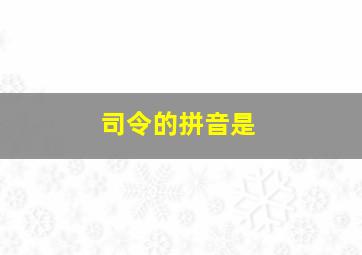 司令的拼音是